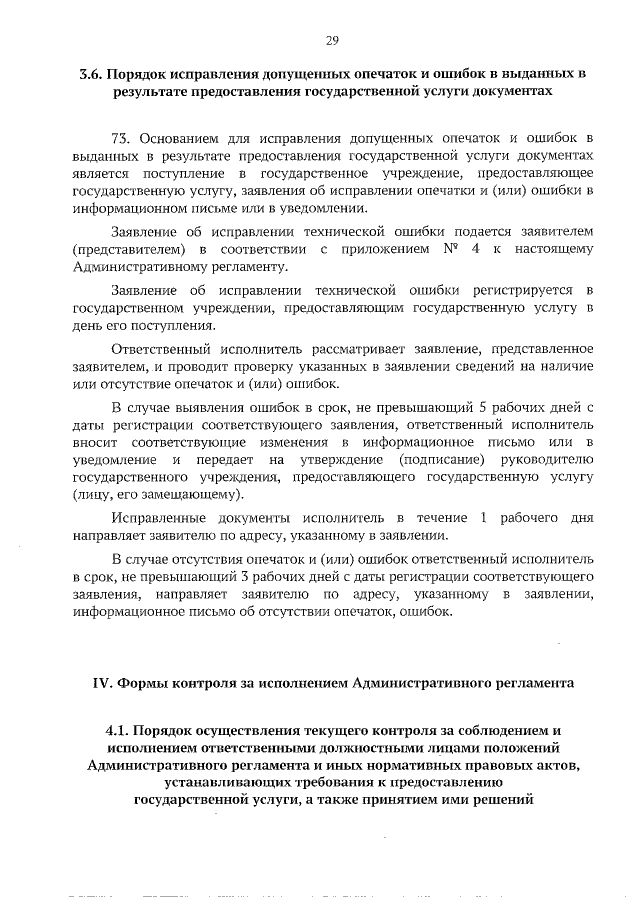 29

3.6. Порядок исправления допущенных опечаток и ошибок в выданных в результате предоставления государственной услуги документах

73. Основанием для исправления допущенных опечаток и ошибок в выданных в результате предоставления государственной услуги документах является поступление в государственное учреждение, предоставляющее государственную услугу, заявления об исправлении опечатки и (или) ошибки в информационном письме или в уведомлении.

Заявление об исправлении технической ошибки подается заявителем (представителем) в соответствии с приложением № 4 к настоящему Административному регламенту.

Заявление об исправлении технической ошибки регистрируется в государственном учреждении, предоставляющим государственную услугу в день его поступления.

Ответственный исполнитель рассматривает заявление, представленное заявителем, и проводит проверку указанных в заявлении сведений на наличие или отсутствие опечаток и (или) ошибок.

В случае выявления ошибок в срок, не превышающий 5 рабочих дней с даты регистрации соответствующего заявления, ответственный исполнитель вносит соответствующие изменения в информационное письмо или в уведомление и передает на утверждение (подписание) руководителю государственного учреждения, предоставляющего государственную услугу (лицу, его замещающему).

Исправленные документы исполнитель в течение 1 рабочего дня направляет заявителю по адресу, указанному в заявлении.

В случае отсутствия опечаток и (или) ошибок ответственный исполнитель в срок, не превышающий 3 рабочих дней с даты регистрации соответствующего заявления, направляет заявителю по адресу, указанному в заявлении, информационное письмо об отсутствии опечаток, ошибок.

IV. Формы контроля за исполнением Административного регламента

4.1. Порядок осуществления текущего контроля за соблюдением и исполнением ответственными должностными лицами положений Административного регламента и иных нормативных правовых актов, устанавливающих требования к предоставлению государственной услуги, а также принятием ими решений